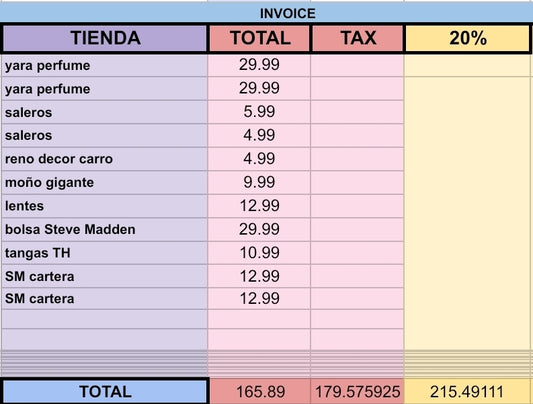 INVOICE

| TIENDA | TOTAL | TAX | 20% |
|---|---|---|---|
| yara perfume | 29.99 | | |
| yara perfume | 29.99 | | |
| saleros | 5.99 | | |
| saleros | 4.99 | | |
| reno decor carro | 4.99 | | |
| moño gigante | 9.99 | | |
| lentes | 12.99 | | |
| bolsa Steve Madden | 29.99 | | |
| tangas TH | 10.99 | | |
| SM cartera | 12.99 | | |
| SM cartera | 12.99 | | |
| | | | |
| | | | |
| TOTAL | 165.89 | 179.575925 | 215.49111 |